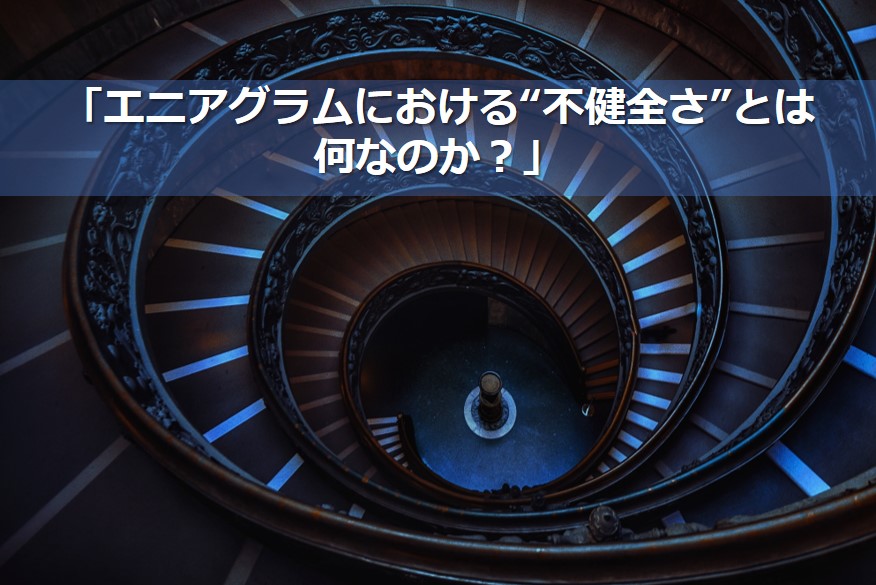 「エニアグラムにおける“不健全さ”とは何なのか？」